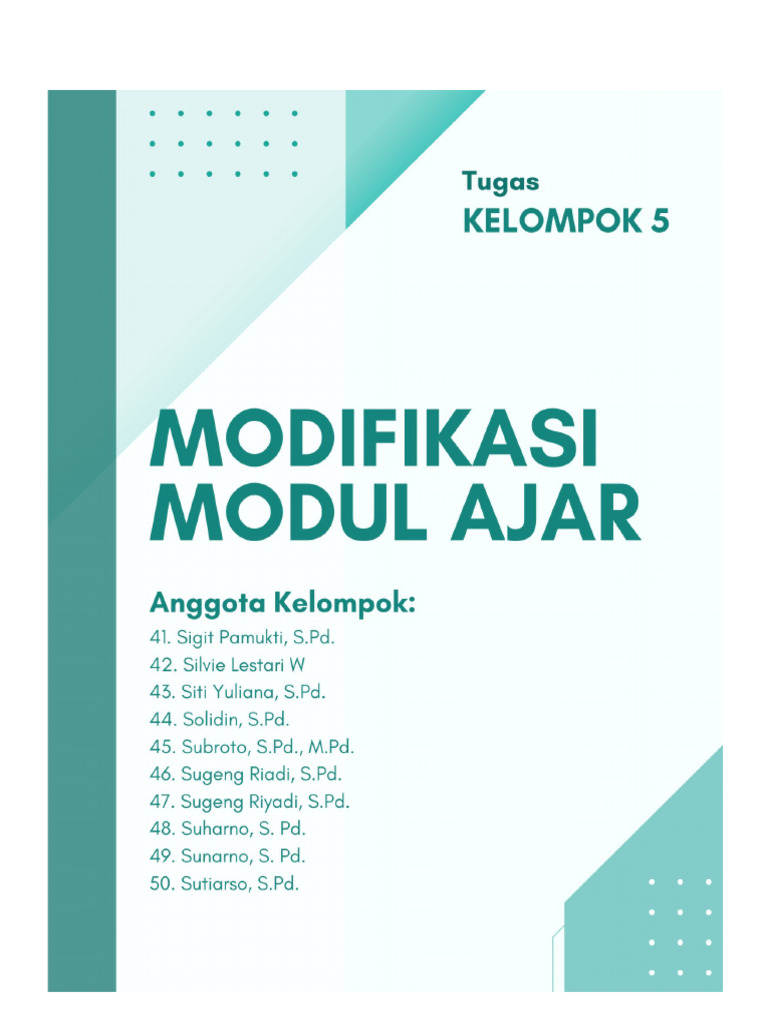 Tugas
KELOMPOK 5

MODIFIKASI
MODUL AJAR

Anggota Kelompok:
41. Sigit Pamukti, S.Pd.
42. Silvie Lestari W
43. Siti Yuliana, S.Pd.
44. Solidin, S.Pd.
45. Subroto, S.Pd., M.Pd.
46. Sugeng Riadi, S.Pd.
47. Sugeng Riyadi, S.Pd.
48. Suharno, S. Pd.
49. Sunarno, S. Pd.
50. Sutiarso, S.Pd.